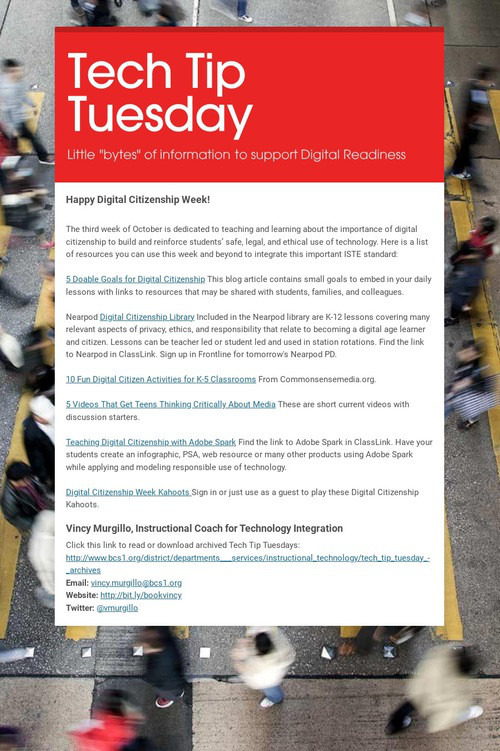 Tech Tip Tuesday

Little "bytes" of information to support Digital Readiness

Happy Digital Citizenship Week!

The third week of October is dedicated to teaching and learning about the importance of digital citizenship to build and reinforce students' safe, legal, and ethical use of technology. Here is a list of resources you can use this week and beyond to integrate this important ISTE standard:

5 Doable Goals for Digital Citizenship This blog article contains small goals to embed in your daily lessons with links to resources that may be shared with students, families, and colleagues.

Nearpod Digital Citizenship Library Included in the Nearpod library are K-12 lessons covering many relevant aspects of privacy, ethics, and responsibility that relate to becoming a digital age learner and citizen. Lessons can be teacher led or student led and used in station rotations. Find the link to Nearpod in ClassLink. Sign up in Frontline for tomorrow's Nearpod PD.

10 Fun Digital Citizen Activities for K-5 Classrooms From Commonsensemedia.org.

5 Videos That Get Teens Thinking Critically About Media These are short current videos with discussion starters.

Teaching Digital Citizenship with Adobe Spark Find the link to Adobe Spark in ClassLink. Have your students create an infographic, PSA, web resource or many other products using Adobe Spark while applying and modeling responsible use of technology.

Digital Citizenship Week Kahoots Sign in or just use as a guest to play these Digital Citizenship Kahoots.

Vincy Murgillo, Instructional Coach for Technology Integration

Click this link to read or download archived Tech Tip Tuesdays:
http://www.bcs1.org/district/departments___services/instructional_technology/tech_tip_tuesday_-_archives
Email: vincy.murgillo@bcs1.org
Website: http://bit.ly/bookvincy
Twitter: @vmurgillo